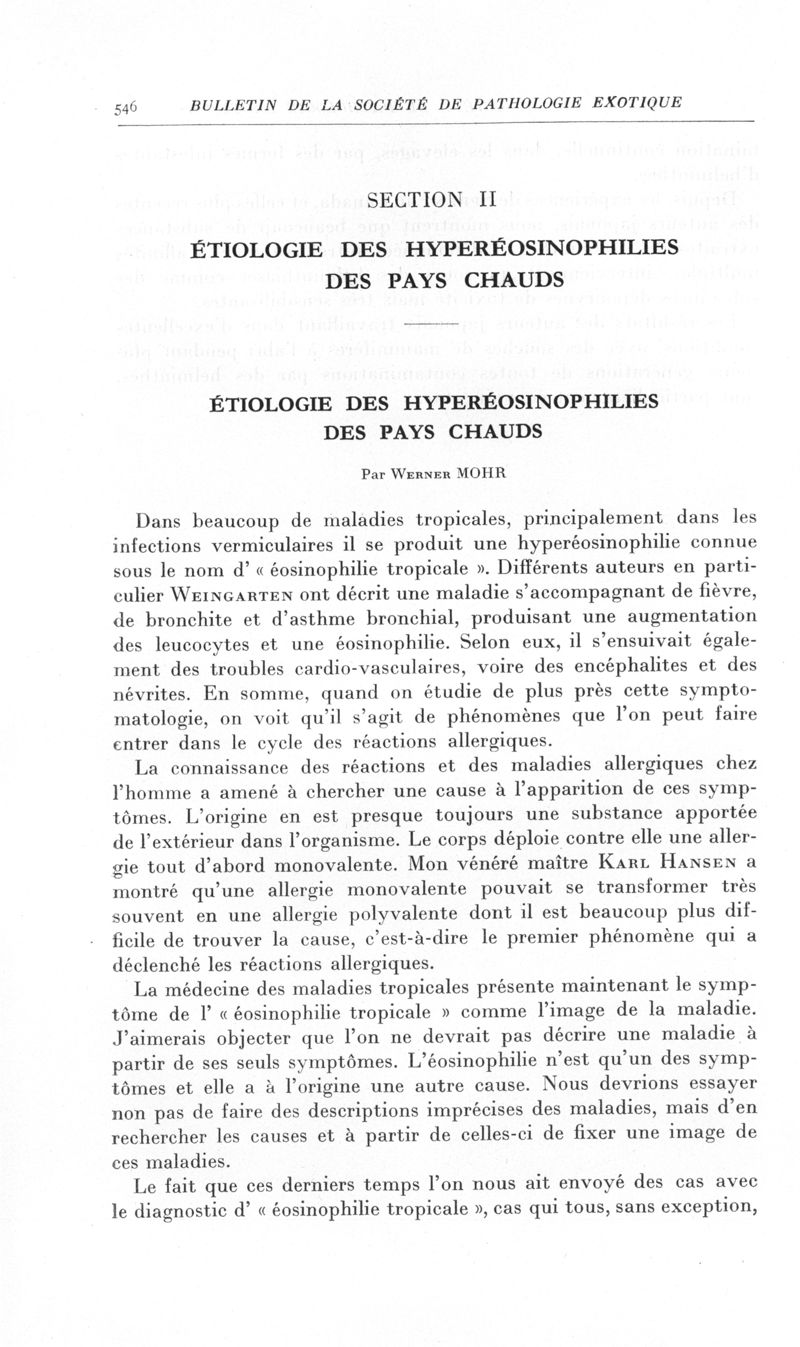 546 BULLETIN DE LA SOCIÉTÉ DE PATHOLOGIE EXOTIQUE

SECTION II

ÉTIOLOGIE DES HYPERÉOSINOPHILIES DES PAYS CHAUDS

ÉTIOLOGIE DES HYPERÉOSINOPHILIES DES PAYS CHAUDS

Par Werner MOHR

Dans beaucoup de maladies tropicales, principalement dans les infections vermiculaires il se produit une hyperéosinophilie connue sous le nom d' « éosinophilie tropicale ». Différents auteurs en particulier Weingarten ont décrit une maladie s'accompagnant de fièvre, de bronchite et d'asthme bronchial, produisant une augmentation des leucocytes et une éosinophilie. Selon eux, il s'ensuivait également des troubles cardio-vasculaires, voire des encéphalites et des névrites. En somme, quand on étudie de plus près cette symptomatologie, on voit qu'il s'agit de phénomènes que l'on peut faire entrer dans le cycle des réactions allergiques.

La connaissance des réactions et des maladies allergiques chez l'homme a amené à chercher une cause à l'apparition de ces symptômes. L'origine en est presque toujours une substance apportée de l'extérieur dans l'organisme. Le corps déploie contre elle une allergie tout d'abord monovalente. Mon vénéré maître Karl Hansen a montré qu'une allergie monovalente pouvait se transformer très souvent en une allergie polyvalente dont il est beaucoup plus difficile de trouver la cause, c'est-à-dire le premier phénomène qui a déclenché les réactions allergiques.

La médecine des maladies tropicales présente maintenant le symptôme de l' « éosinophilie tropicale » comme l'image de la maladie. J'aimerais objecter que l'on ne devrait pas décrire une maladie à partir de ses seuls symptômes. L'éosinophilie n'est qu'un des symptômes et elle a à l'origine une autre cause. Nous devrions essayer non pas de faire des descriptions imprécises des maladies, mais d'en rechercher les causes et à partir de celles-ci de fixer une image de ces maladies.

Le fait que ces derniers temps l'on nous ait envoyé des cas avec le diagnostic d' « éosinophilie tropicale », cas qui tous, sans exception,